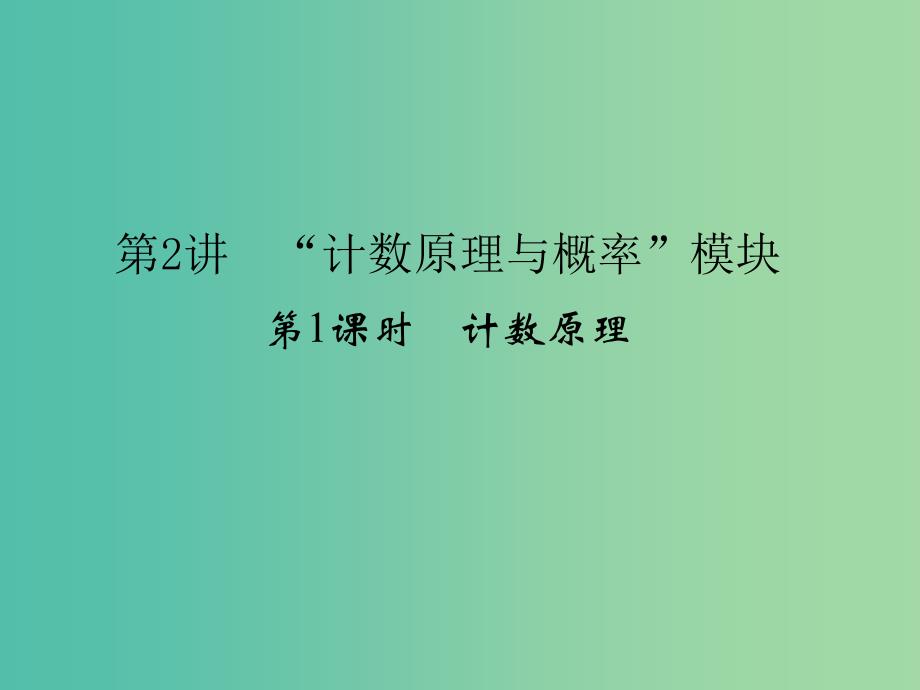 第2讲 “计数原理与概率”模块

第1课时 计数原理